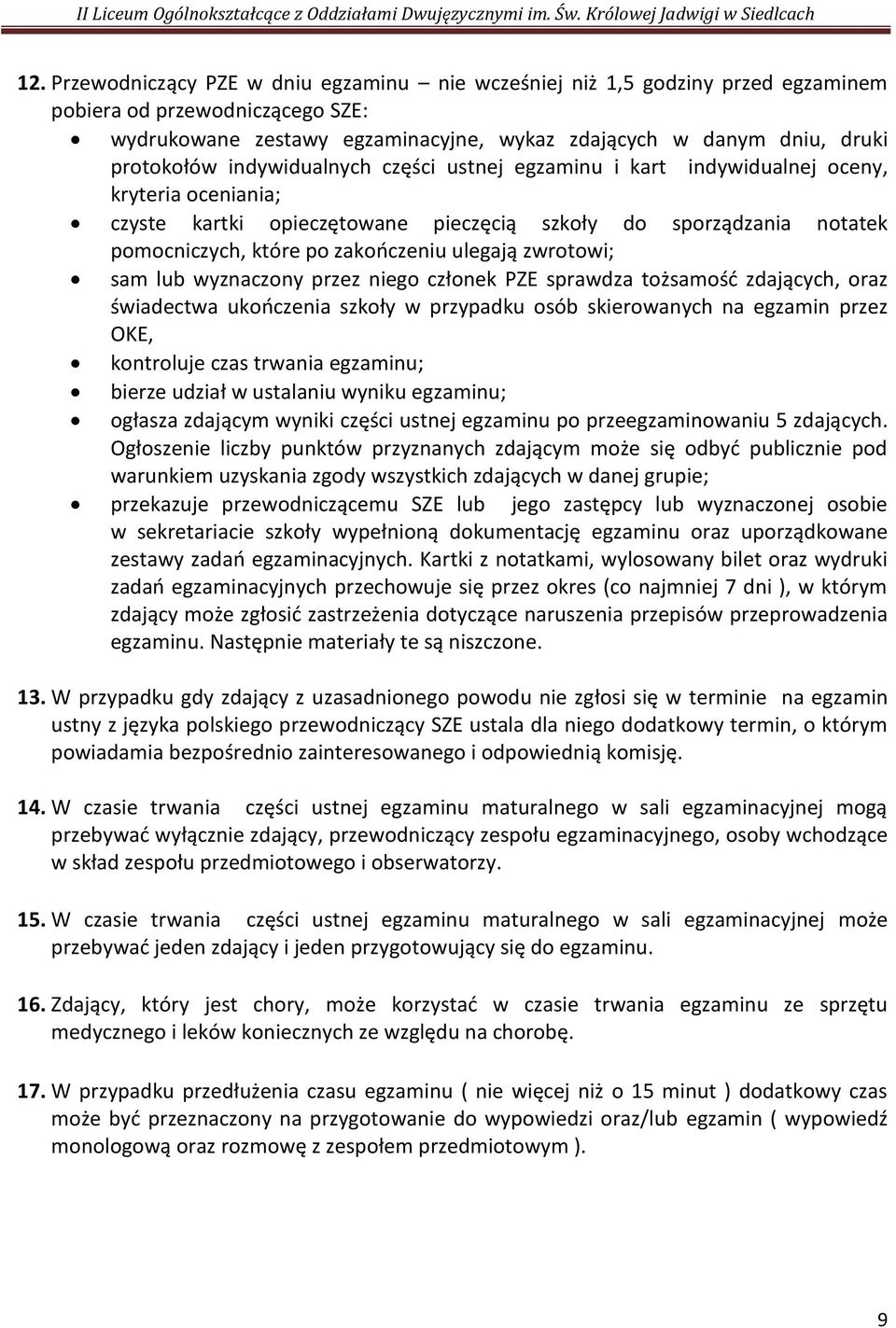 II Liceum Ogólnokształcące z Oddziałami Dwujęzycznymi im. Św. Królowej Jadwigi w Siedlcach

12. Przewodniczący PZE w dniu egzaminu – nie wcześniej niż 1,5 godziny przed egzaminem pobiera od przewodniczącego SZE:
• wydrukowane zestawy egzaminacyjne, wykaz zdających w danym dniu, druki protokołów indywidualnych części ustnej egzaminu i kart indywidualnej oceny, kryteria oceniania;
• czyste kartki opieczętowane pieczęcią szkoły do sporządzania notatek pomocniczych, które po zakończeniu ulegają zwrotowi;
• sam lub wyznaczony przez niego członek PZE sprawdza tożsamość zdających, oraz świadectwa ukończenia szkoły w przypadku osób skierowanych na egzamin przez OKE,
• kontroluje czas trwania egzaminu;
• bierze udział w ustalaniu wyniku egzaminu;
• ogłasza zdającym wyniki części ustnej egzaminu po przeegzaminowaniu 5 zdających. Ogłoszenie liczby punktów przyznanych zdającym może się odbyć publicznie pod warunkiem uzyskania zgody wszystkich zdających w danej grupie;
• przekazuje przewodniczącemu SZE lub jego zastępcy lub wyznaczonej osobie w sekretariacie szkoły wypełnioną dokumentację egzaminu oraz uporządkowane zestawy zadań egzaminacyjnych. Kartki z notatkami, wylosowany bilet oraz wydruki zadań egzaminacyjnych przechowuje się przez okres (co najmniej 7 dni ), w którym zdający może zgłosić zastrzeżenia dotyczące naruszenia przepisów przeprowadzenia egzaminu. Następnie materiały te są niszczone.

13. W przypadku gdy zdający z uzasadnionego powodu nie zgłosi się w terminie na egzamin ustny z języka polskiego przewodniczący SZE ustala dla niego dodatkowy termin, o którym powiadamia bezpośrednio zainteresowanego i odpowiednią komisję.

14. W czasie trwania części ustnej egzaminu maturalnego w sali egzaminacyjnej mogą przebywać wyłącznie zdający, przewodniczący zespołu egzaminacyjnego, osoby wchodzące w skład zespołu przedmiotowego i obserwatorzy.

15. W czasie trwania części ustnej egzaminu maturalnego w sali egzaminacyjnej może przebywać jeden zdający i jeden przygotowujący się do egzaminu.

16. Zdający, który jest chory, może korzystać w czasie trwania egzaminu ze sprzętu medycznego i leków koniecznych ze względu na chorobę.

17. W przypadku przedłużenia czasu egzaminu ( nie więcej niż o 15 minut ) dodatkowy czas może być przeznaczony na przygotowanie do wypowiedzi oraz/lub egzamin ( wypowiedź monologową oraz rozmowę z zespołem przedmiotowym ).

9